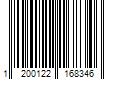 1 200122 168346